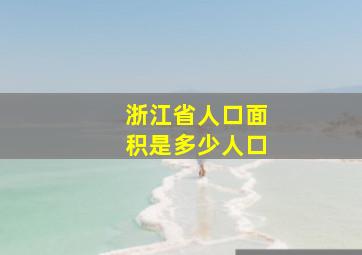 浙江省人口面积是多少人口